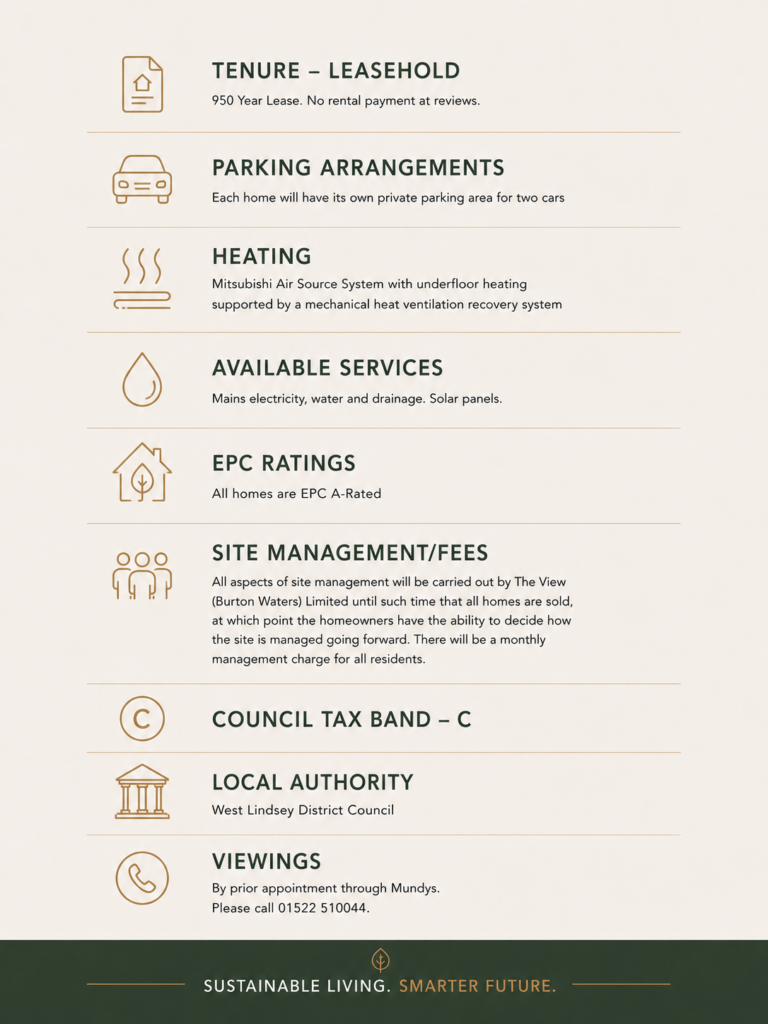 TENURE – LEASEHOLD
950 Year Lease. No rental payment at reviews.

PARKING ARRANGEMENTS
Each home will have its own private parking area for two cars

HEATING
Mitsubishi Air Source System with underfloor heating supported by a mechanical heat ventilation recovery system

AVAILABLE SERVICES
Mains electricity, water and drainage. Solar panels.

EPC RATINGS
All homes are EPC A-Rated

SITE MANAGEMENT/FEES
All aspects of site management will be carried out by The View (Burton Waters) Limited until such time that all homes are sold, at which point the homeowners have the ability to decide how the site is managed going forward. There will be a monthly management charge for all residents.

C

COUNCIL TAX BAND – C

LOCAL AUTHORITY
West Lindsey District Council

VIEWINGS
By prior appointment through Mundys.
Please call 01522 510044.

SUSTAINABLE LIVING. SMARTER FUTURE.